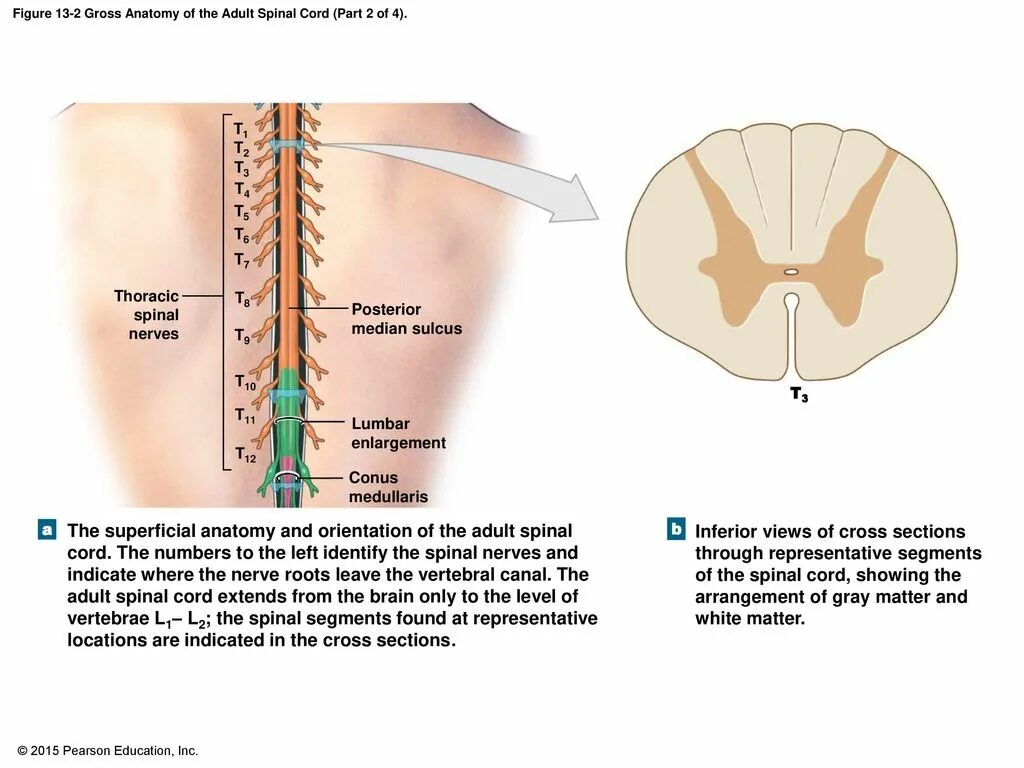 Figure 13-2 Gross Anatomy of the Adult Spinal Cord (Part 2 of 4).

$T_1$
$T_2$
$T_3$
$T_4$
$T_5$
$T_6$
$T_7$
$T_8$
$T_9$
$T_{10}$
$T_{11}$
$T_{12}$

Thoracic spinal nerves

Posterior median sulcus

Lumbar enlargement

Conus medullaris

$T_3$

a The superficial anatomy and orientation of the adult spinal cord. The numbers to the left identify the spinal nerves and indicate where the nerve roots leave the vertebral canal. The adult spinal cord extends from the brain only to the level of vertebrae $L_1$– $L_2$; the spinal segments found at representative locations are indicated in the cross sections.

b Inferior views of cross sections through representative segments of the spinal cord, showing the arrangement of gray matter and white matter.

© 2015 Pearson Education, Inc.